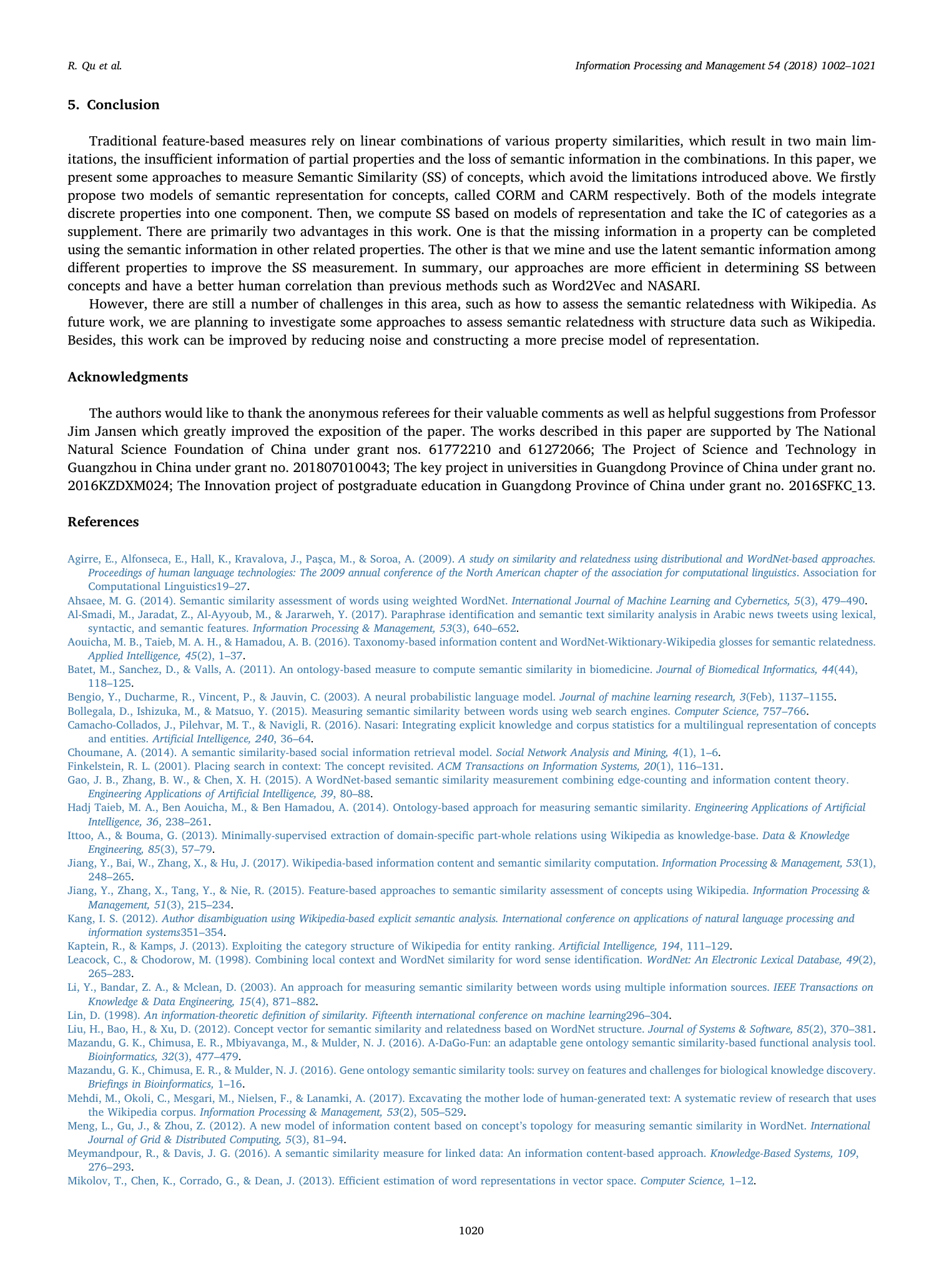 R. Qu et al.

Information Processing and Management 54 (2018) 1002–1021

5. Conclusion

Traditional feature-based measures rely on linear combinations of various property similarities, which result in two main limitations, the insufficient information of partial properties and the loss of semantic information in the combinations. In this paper, we present some approaches to measure Semantic Similarity (SS) of concepts, which avoid the limitations introduced above. We firstly propose two models of semantic representation for concepts, called CORM and CARM respectively. Both of the models integrate discrete properties into one component. Then, we compute SS based on models of representation and take the IC of categories as a supplement. There are primarily two advantages in this work. One is that the missing information in a property can be completed using the semantic information in other related properties. The other is that we mine and use the latent semantic information among different properties to improve the SS measurement. In summary, our approaches are more efficient in determining SS between concepts and have a better human correlation than previous methods such as Word2Vec and NASARI.

However, there are still a number of challenges in this area, such as how to assess the semantic relatedness with Wikipedia. As future work, we are planning to investigate some approaches to assess semantic relatedness with structure data such as Wikipedia. Besides, this work can be improved by reducing noise and constructing a more precise model of representation.

Acknowledgments

The authors would like to thank the anonymous referees for their valuable comments as well as helpful suggestions from Professor Jim Jansen which greatly improved the exposition of the paper. The works described in this paper are supported by The National Natural Science Foundation of China under grant nos. 61772210 and 61272066; The Project of Science and Technology in Guangzhou in China under grant no. 201807010043; The key project in universities in Guangdong Province of China under grant no. 2016KZDXM024; The Innovation project of postgraduate education in Guangdong Province of China under grant no. 2016SFKC_13.

References

Agirre, E., Alfonseca, E., Hall, K., Kravalova, J., Paşca, M., & Soroa, A. (2009). A study on similarity and relatedness using distributional and WordNet-based approaches. Proceedings of human language technologies: The 2009 annual conference of the North American chapter of the association for computational linguistics. Association for Computational Linguistics19–27.
Ahsaee, M. G. (2014). Semantic similarity assessment of words using weighted WordNet. International Journal of Machine Learning and Cybernetics, 5(3), 479–490.
Al-Smadi, M., Jaradat, Z., Al-Ayyoub, M., & Jararweh, Y. (2017). Paraphrase identification and semantic text similarity analysis in Arabic news tweets using lexical, syntactic, and semantic features. Information Processing & Management, 53(3), 640–652.
Aouicha, M. B., Taieb, M. A. H., & Hamadou, A. B. (2016). Taxonomy-based information content and WordNet-Wiktionary-Wikipedia glosses for semantic relatedness. Applied Intelligence, 45(2), 1–37.
Batet, M., Sanchez, D., & Valls, A. (2011). An ontology-based measure to compute semantic similarity in biomedicine. Journal of Biomedical Informatics, 44(44), 118–125.
Bengio, Y., Ducharme, R., Vincent, P., & Jauvin, C. (2003). A neural probabilistic language model. Journal of machine learning research, 3(Feb), 1137–1155.
Bollegala, D., Ishizuka, M., & Matsuo, Y. (2015). Measuring semantic similarity between words using web search engines. Computer Science, 757–766.
Camacho-Collados, J., Pilehvar, M. T., & Navigli, R. (2016). Nasari: Integrating explicit knowledge and corpus statistics for a multilingual representation of concepts and entities. Artificial Intelligence, 240, 36–64.
Choumane, A. (2014). A semantic similarity-based social information retrieval model. Social Network Analysis and Mining, 4(1), 1–6.
Finkelstein, R. L. (2001). Placing search in context: The concept revisited. ACM Transactions on Information Systems, 20(1), 116–131.
Gao, J. B., Zhang, B. W., & Chen, X. H. (2015). A WordNet-based semantic similarity measurement combining edge-counting and information content theory. Engineering Applications of Artificial Intelligence, 39, 80–88.
Hadj Taieb, M. A., Ben Aouicha, M., & Ben Hamadou, A. (2014). Ontology-based approach for measuring semantic similarity. Engineering Applications of Artificial Intelligence, 36, 238–261.
Ittoo, A., & Bouma, G. (2013). Minimally-supervised extraction of domain-specific part-whole relations using Wikipedia as knowledge-base. Data & Knowledge Engineering, 85(3), 57–79.
Jiang, Y., Bai, W., Zhang, X., & Hu, J. (2017). Wikipedia-based information content and semantic similarity computation. Information Processing & Management, 53(1), 248–265.
Jiang, Y., Zhang, X., Tang, Y., & Nie, R. (2015). Feature-based approaches to semantic similarity assessment of concepts using Wikipedia. Information Processing & Management, 51(3), 215–234.
Kang, I. S. (2012). Author disambiguation using Wikipedia-based explicit semantic analysis. International conference on applications of natural language processing and information systems351–354.
Kaptein, R., & Kamps, J. (2013). Exploiting the category structure of Wikipedia for entity ranking. Artificial Intelligence, 194, 111–129.
Leacock, C., & Chodorow, M. (1998). Combining local context and WordNet similarity for word sense identification. WordNet: An Electronic Lexical Database, 49(2), 265–283.
Li, Y., Bandar, Z. A., & Mclean, D. (2003). An approach for measuring semantic similarity between words using multiple information sources. IEEE Transactions on Knowledge & Data Engineering, 15(4), 871–882.
Lin, D. (1998). An information-theoretic definition of similarity. Fifteenth international conference on machine learning296–304.
Liu, H., Bao, H., & Xu, D. (2012). Concept vector for semantic similarity and relatedness based on WordNet structure. Journal of Systems & Software, 85(2), 370–381.
Mazandu, G. K., Chimusa, E. R., Mbiyavanga, M., & Mulder, N. J. (2016). A-DaGo-Fun: an adaptable gene ontology semantic similarity-based functional analysis tool. Bioinformatics, 32(3), 477–479.
Mazandu, G. K., Chimusa, E. R., & Mulder, N. J. (2016). Gene ontology semantic similarity tools: survey on features and challenges for biological knowledge discovery. Briefings in Bioinformatics, 1–16.
Mehdi, M., Okoli, C., Mesgari, M., Nielsen, F., & Lanamki, A. (2017). Excavating the mother lode of human-generated text: A systematic review of research that uses the Wikipedia corpus. Information Processing & Management, 53(2), 505–529.
Meng, L., Gu, J., & Zhou, Z. (2012). A new model of information content based on concept's topology for measuring semantic similarity in WordNet. International Journal of Grid & Distributed Computing, 5(3), 81–94.
Meymandpour, R., & Davis, J. G. (2016). A semantic similarity measure for linked data: An information content-based approach. Knowledge-Based Systems, 109, 276–293.
Mikolov, T., Chen, K., Corrado, G., & Dean, J. (2013). Efficient estimation of word representations in vector space. Computer Science, 1–12.

1020